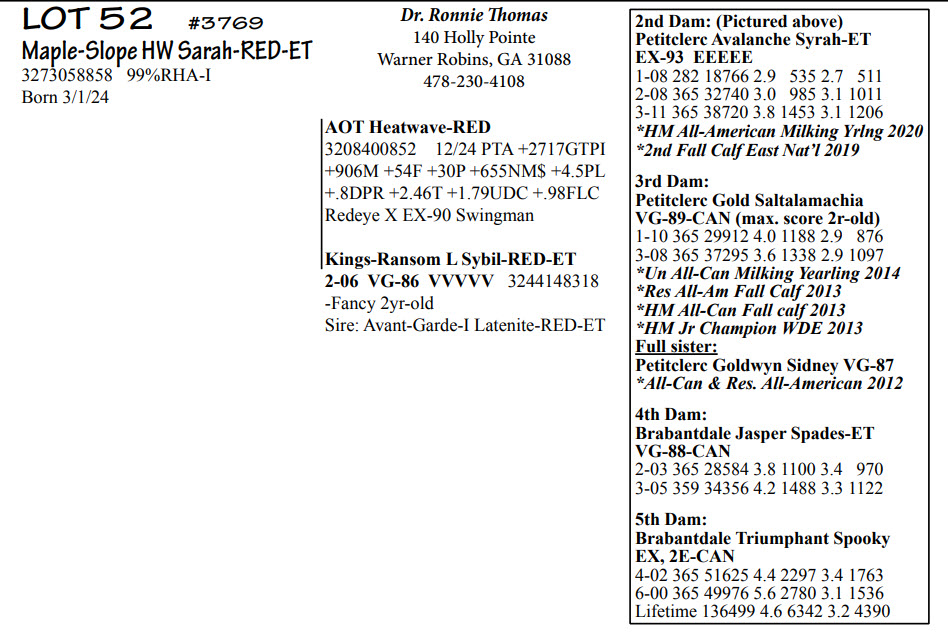 LOT 52 #3769
Maple-Slope HW Sarah-RED-ET
3273058858 99%RHA-I
Born 3/1/24

Dr. Ronnie Thomas
140 Holly Pointe
Warner Robins, GA 31088
478-230-4108

AOT Heatwave-RED
3208400852 12/24 PTA +2717GTPI
+906M +54F +30P +655NM$ +4.5PL
+.8DPR +2.46T +1.79UDC +.98FLC
Redeye X EX-90 Swingman

Kings-Ransom L Sybil-RED-ET
2-06 VG-86 VVVVV 3244148318
-Fancy 2yr-old
Sire: Avant-Garde-I Latenite-RED-ET

2nd Dam: (Pictured above)
Petitclerc Avalanche Syrah-ET
EX-93 EEEEE
1-08 282 18766 2.9 535 2.7 511
2-08 365 32740 3.0 985 3.1 1011
3-11 365 38720 3.8 1453 3.1 1206
*HM All-American Milking Yrlng 2020
*2nd Fall Calf East Nat'l 2019

3rd Dam:
Petitclerc Gold Saltalamachia
VG-89-CAN (max. score 2r-old)
1-10 365 29912 4.0 1188 2.9 876
3-08 365 37295 3.6 1338 2.9 1097
*Un All-Can Milking Yearling 2014
*Res All-Am Fall Calf 2013
*HM All-Can Fall calf 2013
*HM Jr Champion WDE 2013
Full sister:
Petitclerc Goldwyn Sidney VG-87
*All-Can & Res. All-American 2012

4th Dam:
Brabantdale Jasper Spades-ET
VG-88-CAN
2-03 365 28584 3.8 1100 3.4 970
3-05 359 34356 4.2 1488 3.3 1122

5th Dam:
Brabantdale Triumphant Spooky
EX, 2E-CAN
4-02 365 51625 4.4 2297 3.4 1763
6-00 365 49976 5.6 2780 3.1 1536
Lifetime 136499 4.6 6342 3.2 4390